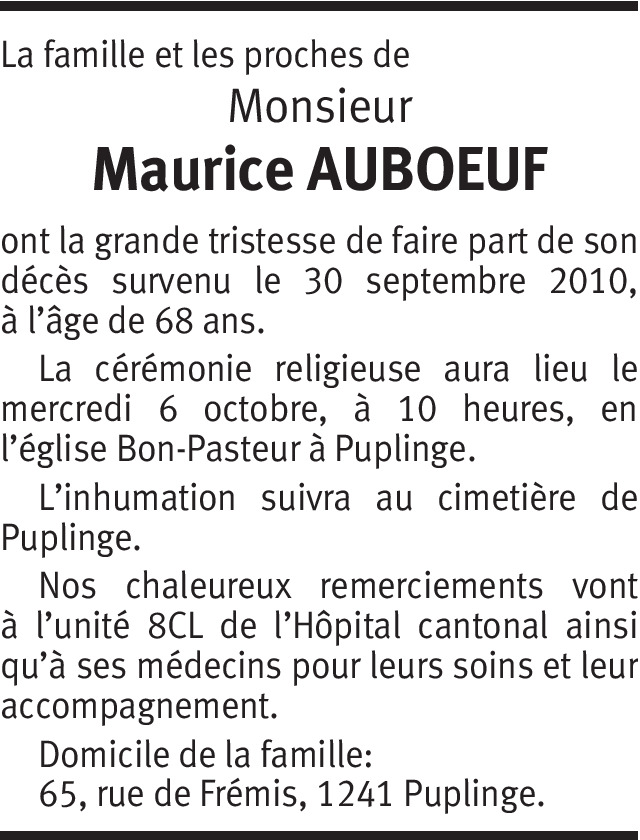 La famille et les proches de

Monsieur

Maurice AUBOEUF

ont la grande tristesse de faire part de son décès survenu le 30 septembre 2010, à l'âge de 68 ans.

La cérémonie religieuse aura lieu le mercredi 6 octobre, à 10 heures, en l'église Bon-Pasteur à Puplinge.

L'inhumation suivra au cimetière de Puplinge.

Nos chaleureux remerciements vont à l'unité 8CL de l'Hôpital cantonal ainsi qu'à ses médecins pour leurs soins et leur accompagnement.

Domicile de la famille:
65, rue de Frémis, 1241 Puplinge.